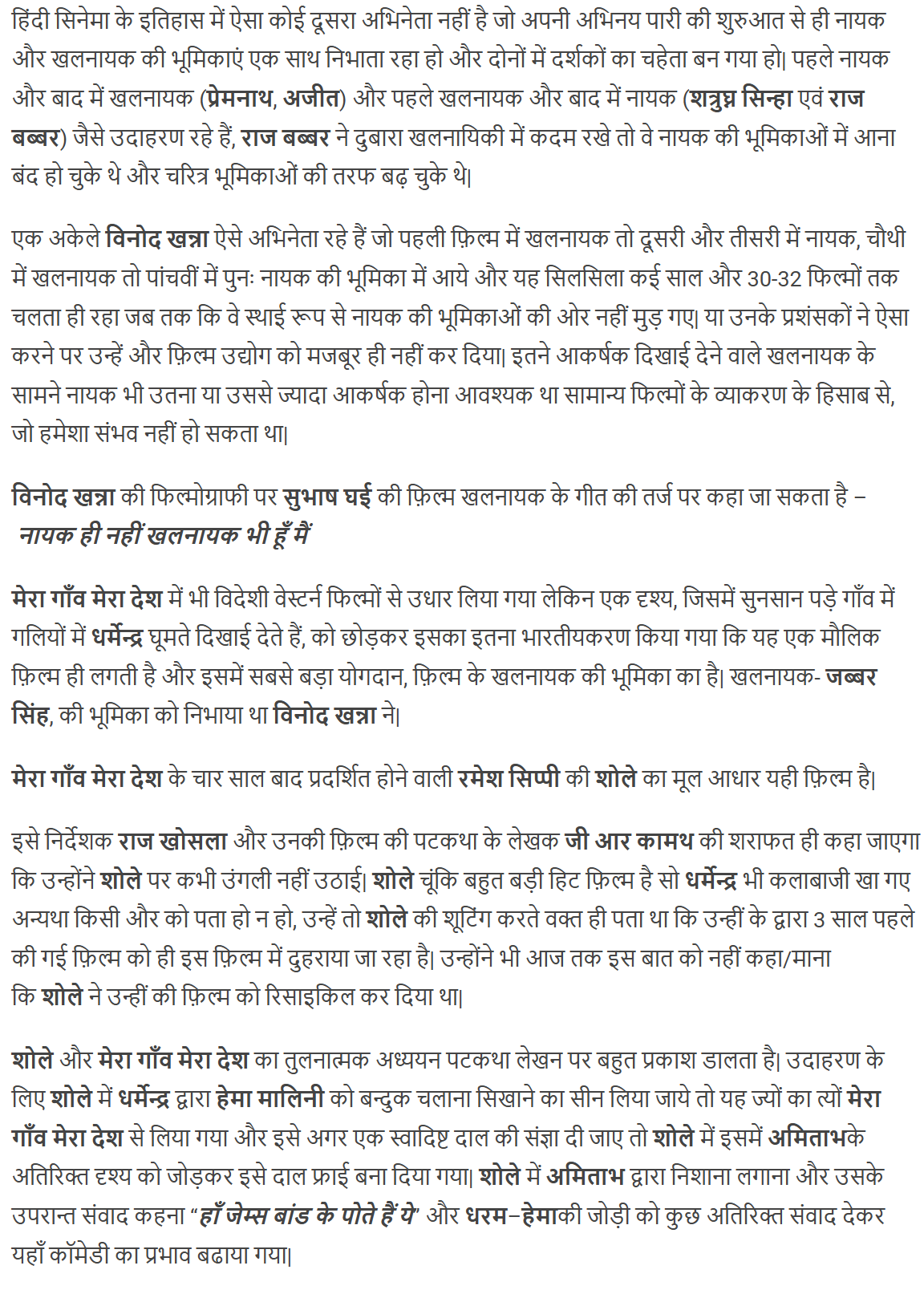 हिंदी सिनेमा के इतिहास में ऐसा कोई दूसरा अभिनेता नहीं है जो अपनी अभिनय पारी की शुरुआत से ही नायक और खलनायक की भूमिकाएं एक साथ निभाता रहा हो और दोनों में दर्शकों का चहेता बन गया हो| पहले नायक और बाद में खलनायक (प्रेमनाथ, अजीत) और पहले खलनायक और बाद में नायक (शत्रुघ्न सिन्हा एवं राज बब्बर) जैसे उदाहरण रहे हैं, राज बब्बर ने दुबारा खलनायिकी में कदम रखे तो वे नायक की भूमिकाओं में आना बंद हो चुके थे और चरित्र भूमिकाओं की तरफ बढ़ चुके थे|

एक अकेले विनोद खन्ना ऐसे अभिनेता रहे हैं जो पहली फ़िल्म में खलनायक तो दूसरी और तीसरी में नायक, चौथी में खलनायक तो पांचवीं में पुनः नायक की भूमिका में आये और यह सिलसिला कई साल और 30-32 फिल्मों तक चलता ही रहा जब तक कि वे स्थाई रूप से नायक की भूमिकाओं की ओर नहीं मुड़ गए| या उनके प्रशंसकों ने ऐसा करने पर उन्हें और फ़िल्म उद्योग को मजबूर ही नहीं कर दिया| इतने आकर्षक दिखाई देने वाले खलनायक के सामने नायक भी उतना या उससे ज्यादा आकर्षक होना आवश्यक था सामान्य फिल्मों के व्याकरण के हिसाब से, जो हमेशा संभव नहीं हो सकता था|

विनोद खन्ना की फिल्मोग्राफी पर सुभाष घई की फ़िल्म खलनायक के गीत की तर्ज पर कहा जा सकता है –
नायक ही नहीं खलनायक भी हूँ मैं

मेरा गाँव मेरा देश में भी विदेशी वेस्टर्न फिल्मों से उधार लिया गया लेकिन एक दृश्य, जिसमें सुनसान पड़े गाँव में गलियों में धर्मेन्द्र घूमते दिखाई देते हैं, को छोड़कर इसका इतना भारतीयकरण किया गया कि यह एक मौलिक फ़िल्म ही लगती है और इसमें सबसे बड़ा योगदान, फ़िल्म के खलनायक की भूमिका का है| खलनायक- जब्बर सिंह, की भूमिका को निभाया था विनोद खन्ना ने|

मेरा गाँव मेरा देश के चार साल बाद प्रदर्शित होने वाली रमेश सिप्पी की शोले का मूल आधार यही फ़िल्म है|

इसे निर्देशक राज खोसला और उनकी फ़िल्म की पटकथा के लेखक जी आर कामथ की शराफत ही कहा जाएगा कि उन्होंने शोले पर कभी उंगली नहीं उठाई| शोले चूंकि बहुत बड़ी हिट फ़िल्म है सो धर्मेन्द्र भी कलाबाजी खा गए अन्यथा किसी और को पता हो न हो, उन्हें तो शोले की शूटिंग करते वक्त ही पता था कि उन्हीं के द्वारा 3 साल पहले की गई फ़िल्म को ही इस फ़िल्म में दुहराया जा रहा है| उन्होंने भी आज तक इस बात को नहीं कहा/माना कि शोले ने उन्हीं की फ़िल्म को रिसाइकिल कर दिया था|

शोले और मेरा गाँव मेरा देश का तुलनात्मक अध्ययन पटकथा लेखन पर बहुत प्रकाश डालता है| उदाहरण के लिए शोले में धर्मेन्द्र द्वारा हेमा मालिनी को बन्दुक चलाना सिखाने का सीन लिया जाये तो यह ज्यों का त्यों मेरा गाँव मेरा देश से लिया गया और इसे अगर एक स्वादिष्ट दाल की संज्ञा दी जाए तो शोले में इसमें अमिताभके अतिरिक्त दृश्य को जोड़कर इसे दाल फ्राई बना दिया गया| शोले में अमिताभ द्वारा निशाना लगाना और उसके उपरान्त संवाद कहना “हाँ जेम्स बांड के पोते हैं ये” और धरम–हेमाकी जोड़ी को कुछ अतिरिक्त संवाद देकर यहाँ कॉमेडी का प्रभाव बढाया गया|